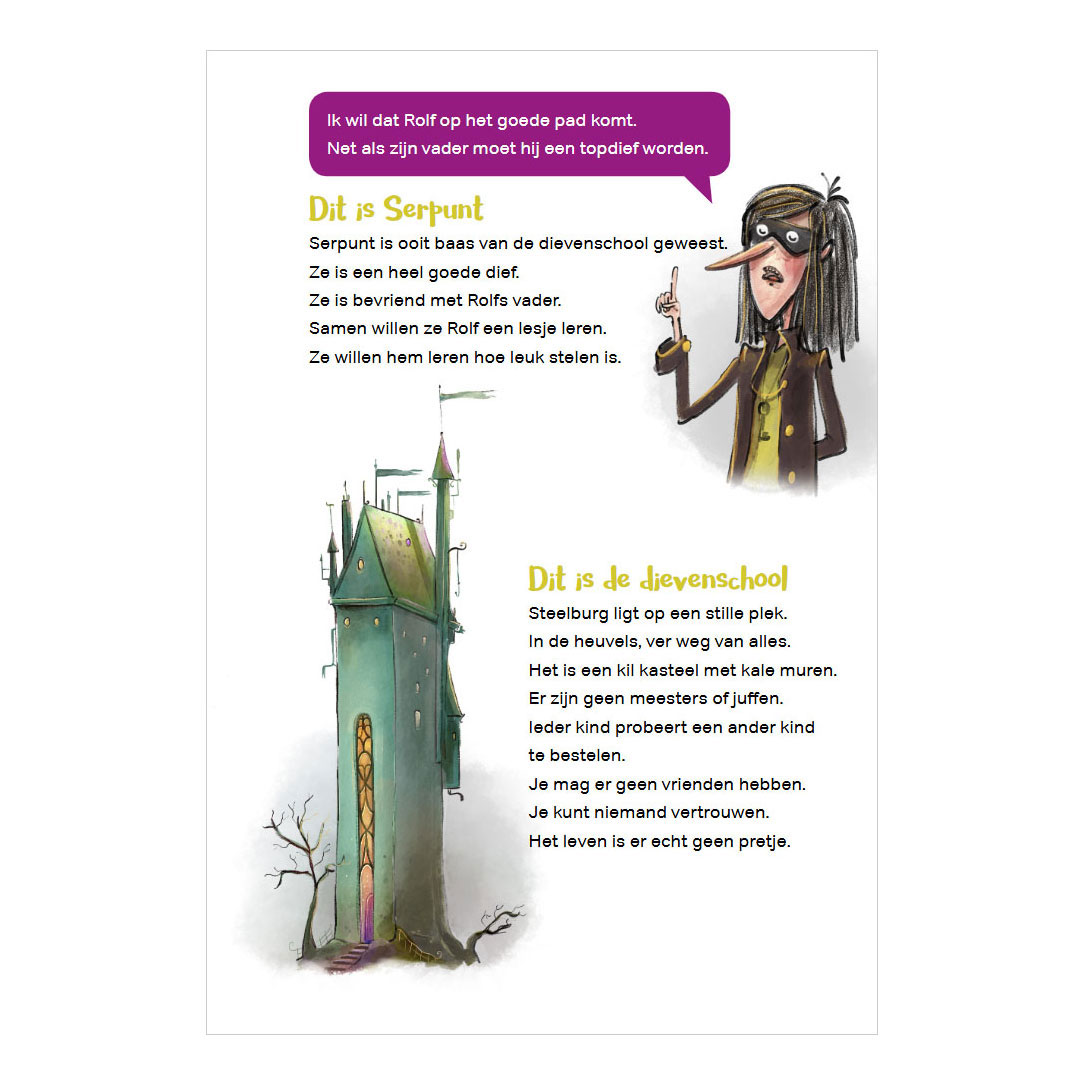 Ik wil dat Rolf op het goede pad komt.
Net als zijn vader moet hij een topdief worden.

Dit is Serpunt

Serpunt is ooit baas van de dievenschool geweest.
Ze is een heel goede dief.
Ze is bevriend met Rolfs vader.
Samen willen ze Rolf een lesje leren.
Ze willen hem leren hoe leuk stelen is.

Dit is de dievenschool

Steelburg ligt op een stille plek.
In de heuvels, ver weg van alles.
Het is een kil kasteel met kale muren.
Er zijn geen meesters of juffen.
Ieder kind probeert een ander kind te bestelen.
Je mag er geen vrienden hebben.
Je kunt niemand vertrouwen.
Het leven is er echt geen pretje.